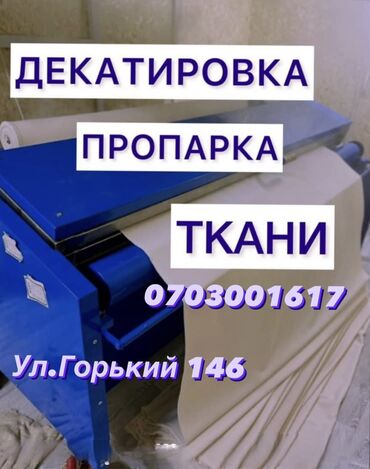 ДЕКАТИРОВКА

ПРОПАРКА

ТКАНИ

0703001617

Ул.Горький 146